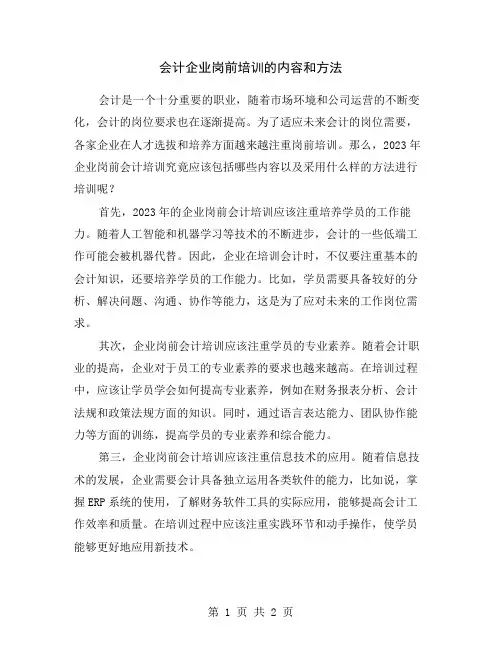 会计企业岗前培训的内容和方法

会计是一个十分重要的职业，随着市场环境和公司运营的不断变化，会计的岗位要求也在逐渐提高。为了适应未来会计的岗位需要，各家企业在人才选拔和培养方面越来越注重岗前培训。那么，2023年企业岗前会计培训究竟应该包括哪些内容以及采用什么样的方法进行培训呢？

首先，2023年的企业岗前会计培训应该注重培养学员的工作能力。随着人工智能和机器学习等技术的不断进步，会计的一些低端工作可能会被机器代替。因此，企业在培训会计时，不仅要注重基本的会计知识，还要培养学员的工作能力。比如，学员需要具备较好的分析、解决问题、沟通、协作等能力，这是为了应对未来的工作岗位需求。

其次，企业岗前会计培训应该注重学员的专业素养。随着会计职业的提高，企业对于员工的专业素养的要求也越来越高。在培训过程中，应该让学员学会如何提高专业素养，例如在财务报表分析、会计法规和政策法规方面的知识。同时，通过语言表达能力、团队协作能力等方面的训练，提高学员的专业素养和综合能力。

第三，企业岗前会计培训应该注重信息技术的应用。随着信息技术的发展，企业需要会计具备独立运用各类软件的能力，比如说，掌握ERP系统的使用，了解财务软件工具的实际应用，能够提高会计工作效率和质量。在培训过程中应该注重实践环节和动手操作，使学员能够更好地应用新技术。

第 1 页 共 2 页